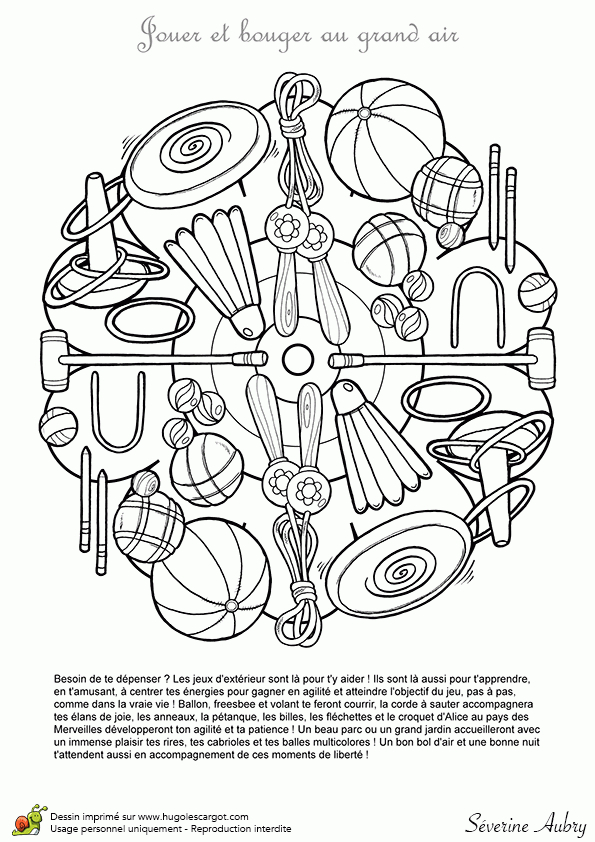 Jouer et bouger au grand air

Besoin de te dépenser ? Les jeux d'extérieur sont là pour t'y aider ! Ils sont là aussi pour t'apprendre, en t'amusant, à centrer tes énergies pour gagner en agilité et atteindre l'objectif du jeu, pas à pas, comme dans la vraie vie ! Ballon, freesbee et volant te feront courrir, la corde à sauter accompagnera tes élans de joie, les anneaux, la pétanque, les billes, les fléchettes et le croquet d'Alice au pays des Merveilles développeront ton agilité et ta patience ! Un beau parc ou un grand jardin accueilleront avec un immense plaisir tes rires, tes cabrioles et tes balles multicolores ! Un bon bol d'air et une bonne nuit t'attendent aussi en accompagnement de ces moments de liberté !

Dessin imprimé sur www.hugolescargot.com
Usage personnel uniquement - Reproduction interdite

Séverine Aubry